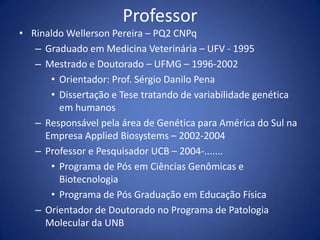 Professor

• Rinaldo Wellerson Pereira – PQ2 CNPq
– Graduado em Medicina Veterinária – UFV - 1995
– Mestrado e Doutorado – UFMG – 1996-2002
• Orientador: Prof. Sérgio Danilo Pena
• Dissertação e Tese tratando de variabilidade genética em humanos
– Responsável pela área de Genética para América do Sul na Empresa Applied Biosystems – 2002-2004
– Professor e Pesquisador UCB – 2004-.......
• Programa de Pós em Ciências Genômicas e Biotecnologia
• Programa de Pós Graduação em Educação Física
– Orientador de Doutorado no Programa de Patologia Molecular da UNB